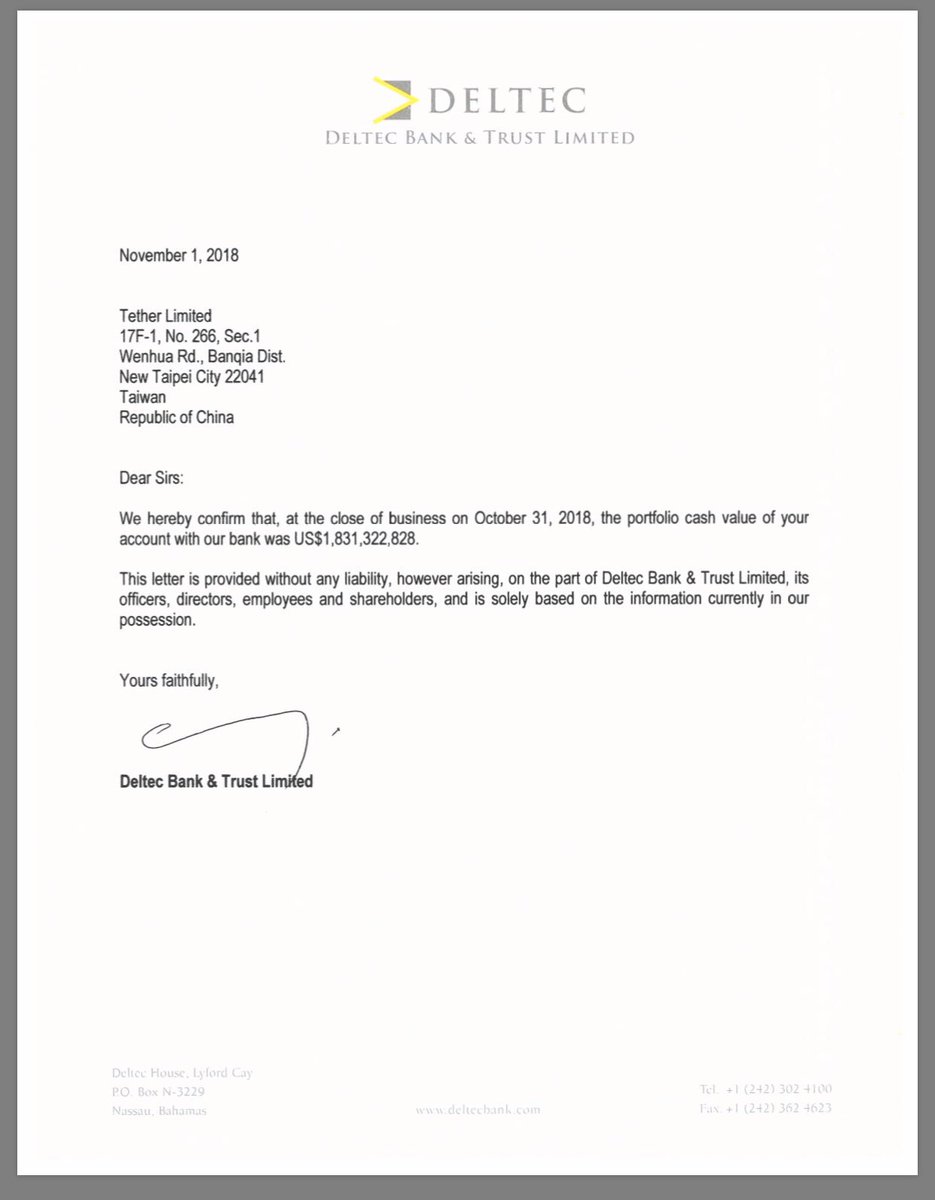 DELTEC
DELTEC BANK & TRUST LIMITED

November 1, 2018

Tether Limited
17F-1, No. 266, Sec.1
Wenhua Rd., Banqia Dist.
New Taipei City 22041
Taiwan
Republic of China

Dear Sirs:

We hereby confirm that, at the close of business on October 31, 2018, the portfolio cash value of your account with our bank was US$1,831,322,828.

This letter is provided without any liability, however arising, on the part of Deltec Bank & Trust Limited, its officers, directors, employees and shareholders, and is solely based on the information currently in our possession.

Yours faithfully,

Deltec Bank & Trust Limited

Deltec House, Lyford Cay
P.O. Box N-3229
Nassau, Bahamas

www.deltecbank.com

Tel. +1 (242) 302 4100
Fax. +1 (242) 362 4623